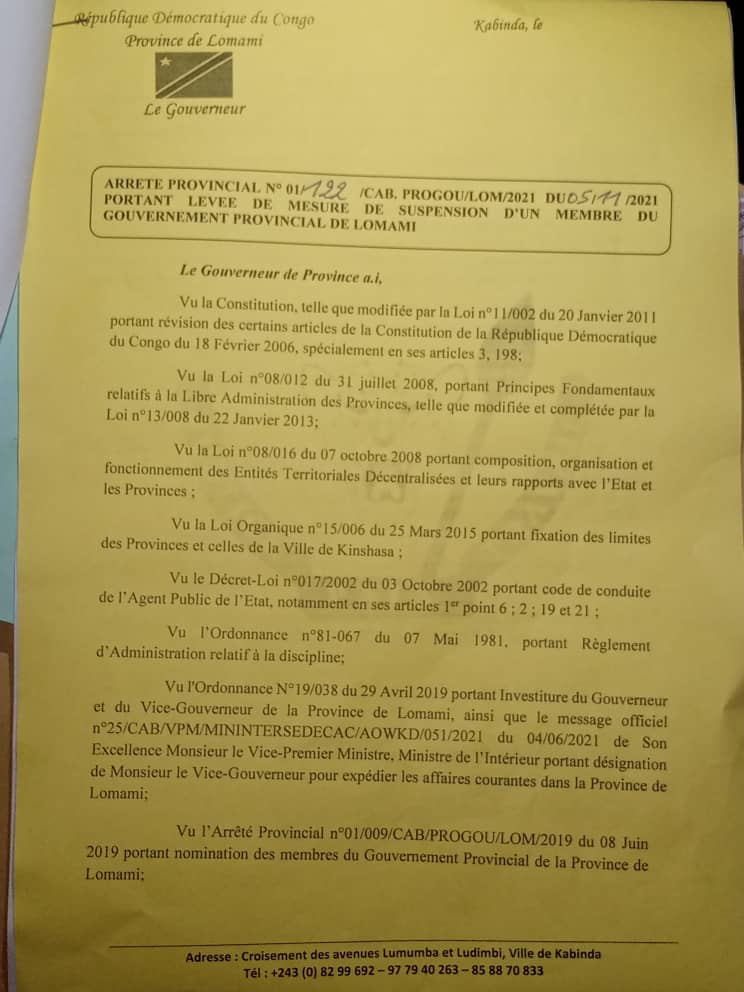 République Démocratique du Congo
Province de Lomami

Le Gouverneur

Kabinda, le

ARRETE PROVINCIAL N° 01/122 /CAB. PROGOU/LOM/2021 DU 05/11 /2021 PORTANT LEVEE DE MESURE DE SUSPENSION D'UN MEMBRE DU GOUVERNEMENT PROVINCIAL DE LOMAMI

Le Gouverneur de Province a.i,

Vu la Constitution, telle que modifiée par la Loi n°11/002 du 20 Janvier 2011 portant révision des certains articles de la Constitution de la République Démocratique du Congo du 18 Février 2006, spécialement en ses articles 3, 198;

Vu la Loi n°08/012 du 31 juillet 2008, portant Principes Fondamentaux relatifs à la Libre Administration des Provinces, telle que modifiée et complétée par la Loi n°13/008 du 22 Janvier 2013;

Vu la Loi n°08/016 du 07 octobre 2008 portant composition, organisation et fonctionnement des Entités Territoriales Décentralisées et leurs rapports avec l'Etat et les Provinces ;

Vu la Loi Organique n°15/006 du 25 Mars 2015 portant fixation des limites des Provinces et celles de la Ville de Kinshasa ;

Vu le Décret-Loi n°017/2002 du 03 Octobre 2002 portant code de conduite de l'Agent Public de l'Etat, notamment en ses articles 1er point 6 ; 2 ; 19 et 21 ;

Vu l'Ordonnance n°81-067 du 07 Mai 1981, portant Règlement d'Administration relatif à la discipline;

Vu l'Ordonnance N°19/038 du 29 Avril 2019 portant Investiture du Gouverneur et du Vice-Gouverneur de la Province de Lomami, ainsi que le message officiel n°25/CAB/VPM/MININTERSEDECAC/AOWKD/051/2021 du 04/06/2021 de Son Excellence Monsieur le Vice-Premier Ministre, Ministre de l'Intérieur portant désignation de Monsieur le Vice-Gouverneur pour expédier les affaires courantes dans la Province de Lomami;

Vu l'Arrêté Provincial n°01/009/CAB/PROGOU/LOM/2019 du 08 Juin 2019 portant nomination des membres du Gouvernement Provincial de la Province de Lomami;

Adresse : Croisement des avenues Lumumba et Ludimbi, Ville de Kabinda
Tél : +243 (0) 82 99 692 – 97 79 40 263 – 85 88 70 833